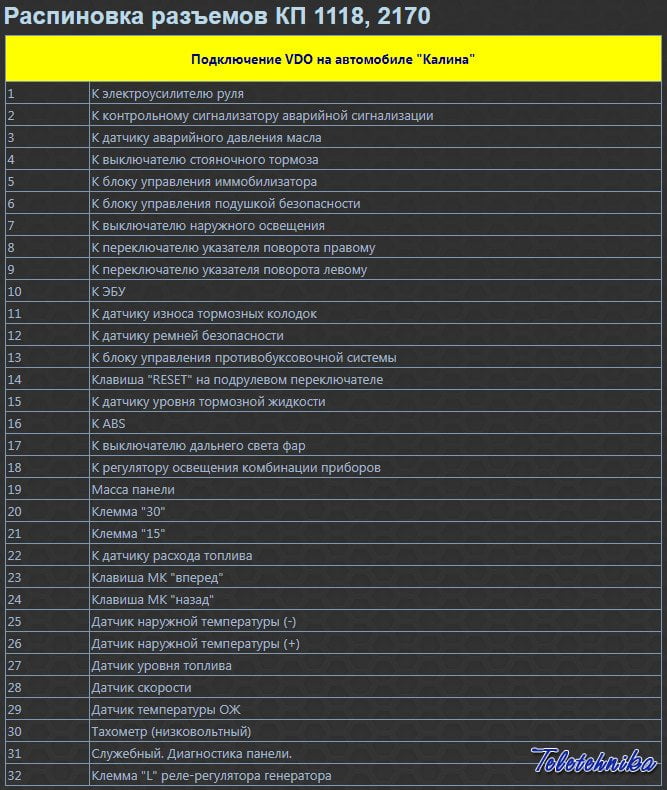 Распиновка разъемов КП 1118, 2170

| Подключение VDO на автомобиле "Калина" | |
|---|---|
| 1 | К электроусилителю руля |
| 2 | К контрольному сигнализатору аварийной сигнализации |
| 3 | К датчику аварийного давления масла |
| 4 | К выключателю стояночного тормоза |
| 5 | К блоку управления иммобилизатора |
| 6 | К блоку управления подушкой безопасности |
| 7 | К выключателю наружного освещения |
| 8 | К переключателю указателя поворота правому |
| 9 | К переключателю указателя поворота левому |
| 10 | К ЭБУ |
| 11 | К датчику износа тормозных колодок |
| 12 | К датчику ремней безопасности |
| 13 | К блоку управления противобуксовочной системы |
| 14 | Клавиша "RESET" на подрулевом переключателе |
| 15 | К датчику уровня тормозной жидкости |
| 16 | К ABS |
| 17 | К выключателю дальнего света фар |
| 18 | К регулятору освещения комбинации приборов |
| 19 | Масса панели |
| 20 | Клемма "30" |
| 21 | Клемма "15" |
| 22 | К датчику расхода топлива |
| 23 | Клавиша МК "вперед" |
| 24 | Клавиша МК "назад" |
| 25 | Датчик наружной температуры (-) |
| 26 | Датчик наружной температуры (+) |
| 27 | Датчик уровня топлива |
| 28 | Датчик скорости |
| 29 | Датчик температуры ОЖ |
| 30 | Тахометр (низковольтный) |
| 31 | Служебный. Диагностика панели. |
| 32 | Клемма "L" реле-регулятора генератора |

Teletechnika